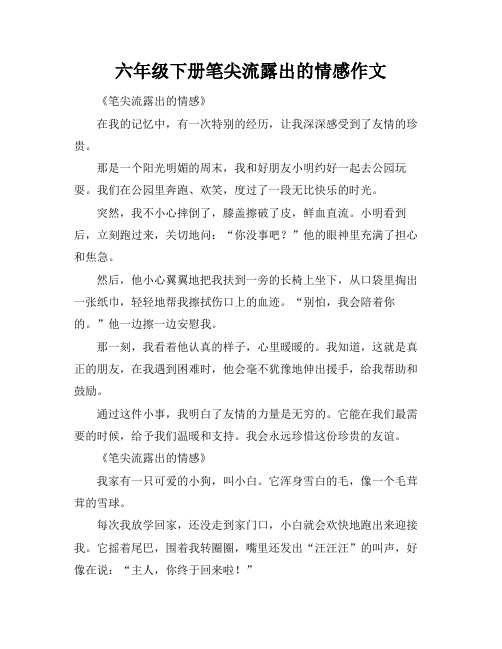 六年级下册笔尖流露出的情感作文

《笔尖流露出的情感》

在我的记忆中，有一次特别的经历，让我深深感受到了友情的珍贵。

那是一个阳光明媚的周末，我和好朋友小明约好一起去公园玩耍。我们在公园里奔跑、欢笑，度过了一段无比快乐的时光。

突然，我不小心摔倒了，膝盖擦破了皮，鲜血直流。小明看到后，立刻跑过来，关切地问：“你没事吧？”他的眼神里充满了担心和焦急。

然后，他小心翼翼地把我扶到一旁的长椅上坐下，从口袋里掏出一张纸巾，轻轻地帮我擦拭伤口上的血迹。“别怕，我会陪着你的。”他一边擦一边安慰我。

那一刻，我看着他认真的样子，心里暖暖的。我知道，这就是真正的朋友，在我遇到困难时，他会毫不犹豫地伸出援手，给我帮助和鼓励。

通过这件小事，我明白了友情的力量是无穷的。它能在我们最需要的时候，给予我们温暖和支持。我会永远珍惜这份珍贵的友谊。

《笔尖流露出的情感》

我家有一只可爱的小狗，叫小白。它浑身雪白的毛，像一个毛茸茸的雪球。

每次我放学回家，还没走到家门口，小白就会欢快地跑出来迎接我。它摇着尾巴，围着我转圈圈，嘴里还发出“汪汪汪”的叫声，好像在说：“主人，你终于回来啦！”